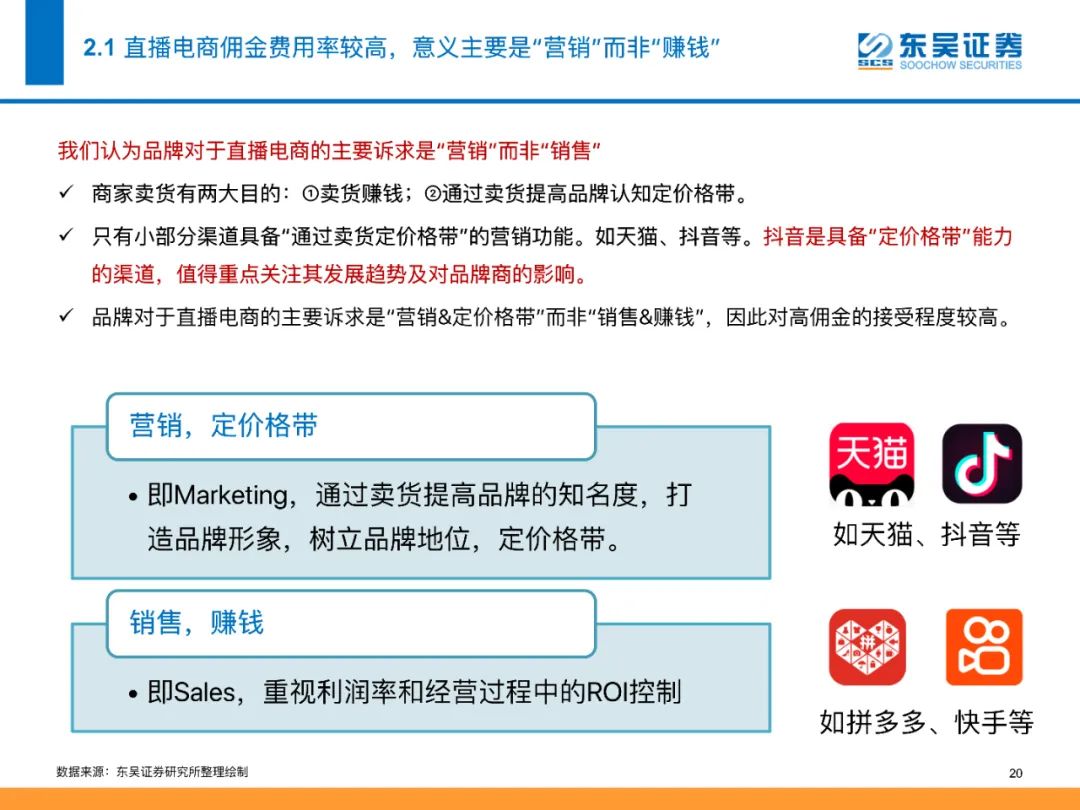 2.1 直播电商佣金费用率较高，意义主要是“营销”而非“赚钱”

SCS 东吴证券 SOOCHOW SECURITIES

我们认为品牌对于直播电商的主要诉求是“营销”而非“销售”

✓ 商家卖货有两大目的：①卖货赚钱；②通过卖货提高品牌认知定价格带。

✓ 只有小部分渠道具备“通过卖货定价格带”的营销功能。如天猫、抖音等。抖音是具备“定价格带”能力的渠道，值得重点关注其发展趋势及对品牌商的影响。

✓ 品牌对于直播电商的主要诉求是“营销&定价格带”而非“销售&赚钱”，因此对高佣金的接受程度较高。

营销，定价格带

• 即Marketing，通过卖货提高品牌的知名度，打造品牌形象，树立品牌地位，定价格带。

天猫

如天猫、抖音等

销售，赚钱

• 即Sales，重视利润率和经营过程中的ROI控制

拼

如拼多多、快手等

数据来源：东吴证券研究所整理绘制

20